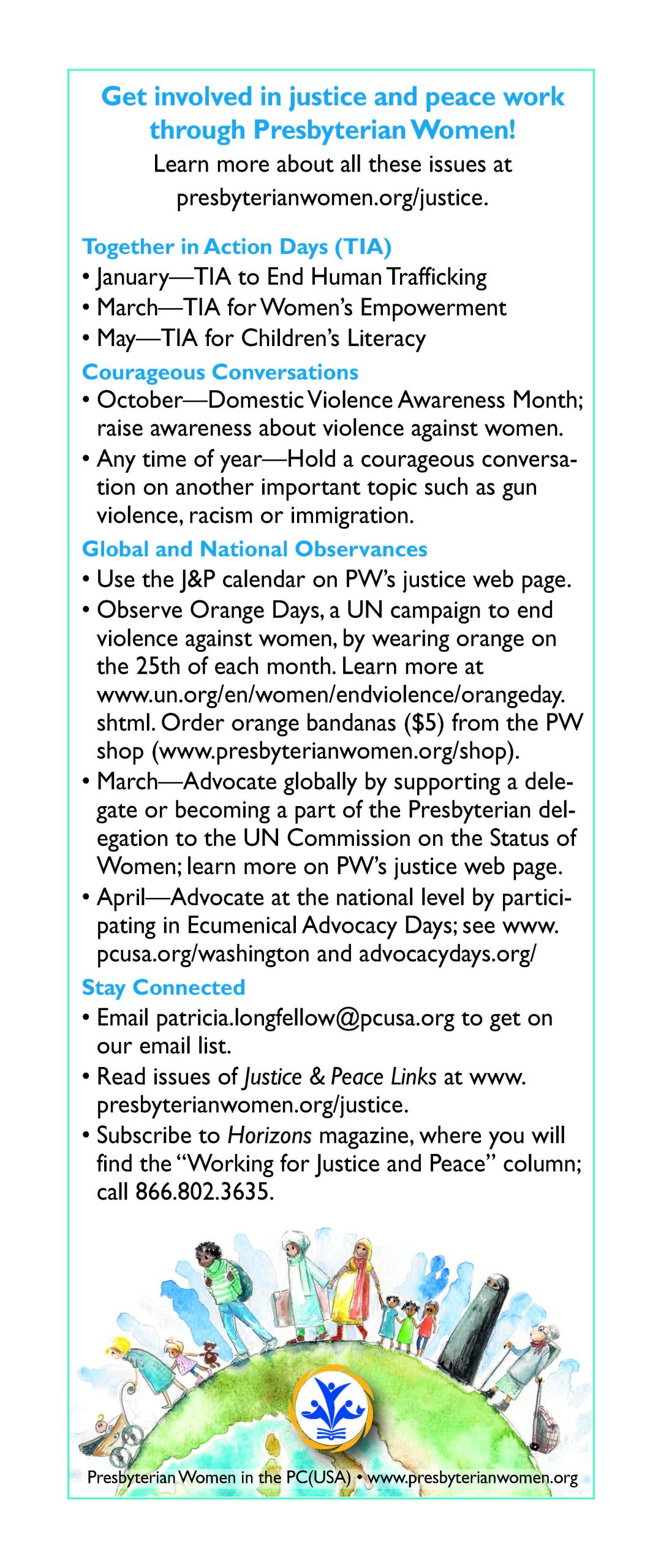 Get involved in justice and peace work through Presbyterian Women!

Learn more about all these issues at presbyterianwomen.org/justice.

Together in Action Days (TIA)
• January—TIA to End Human Trafficking
• March—TIA for Women's Empowerment
• May—TIA for Children's Literacy

Courageous Conversations
• October—Domestic Violence Awareness Month; raise awareness about violence against women.
• Any time of year—Hold a courageous conversation on another important topic such as gun violence, racism or immigration.

Global and National Observances
• Use the J&P calendar on PW's justice web page.
• Observe Orange Days, a UN campaign to end violence against women, by wearing orange on the 25th of each month. Learn more at www.un.org/en/women/endviolence/orangeday.shtml. Order orange bandanas ($5) from the PW shop (www.presbyterianwomen.org/shop).
• March—Advocate globally by supporting a delegate or becoming a part of the Presbyterian delegation to the UN Commission on the Status of Women; learn more on PW's justice web page.
• April—Advocate at the national level by participating in Ecumenical Advocacy Days; see www.pcusa.org/washington and advocacydays.org/

Stay Connected
• Email patricia.longfellow@pcusa.org to get on our email list.
• Read issues of Justice & Peace Links at www.presbyterianwomen.org/justice.
• Subscribe to Horizons magazine, where you will find the "Working for Justice and Peace" column; call 866.802.3635.

Presbyterian Women in the PC(USA) • www.presbyterianwomen.org